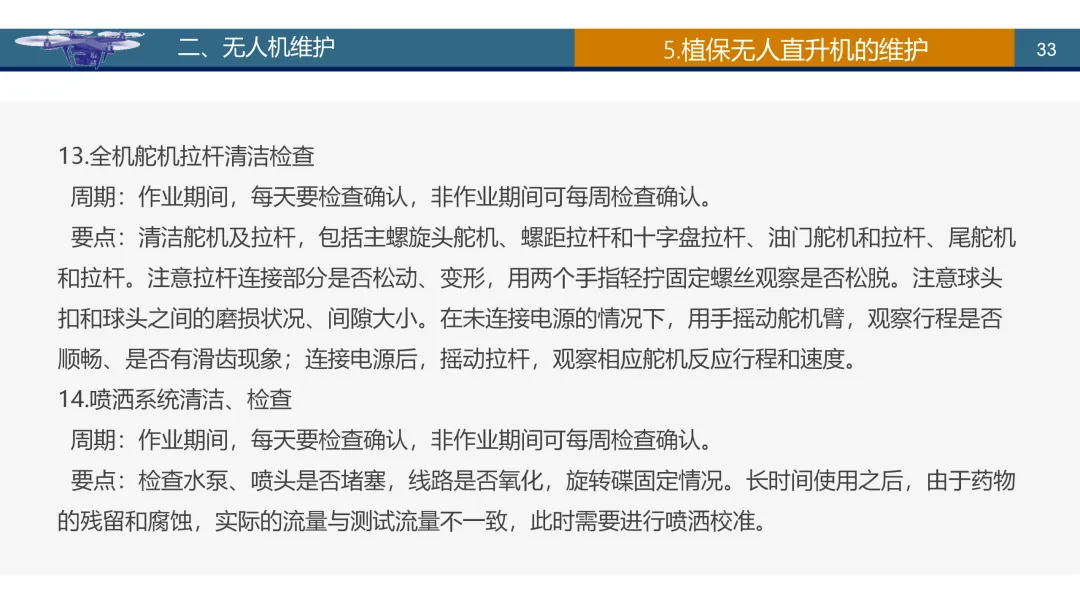 二、无人机维护

5.植保无人直升机的维护

33

13.全机舵机拉杆清洁检查

周期：作业期间，每天要检查确认，非作业期间可每周检查确认。

要点：清洁舵机及拉杆，包括主螺旋头舵机、螺距拉杆和十字盘拉杆、油门舵机和拉杆、尾舵机和拉杆。注意拉杆连接部分是否松动、变形，用两个手指轻拧固定螺丝观察是否松脱。注意球头扣和球头之间的磨损状况、间隙大小。在未连接电源的情况下，用手摇动舵机臂，观察行程是否顺畅、是否有滑齿现象；连接电源后，摇动拉杆，观察相应舵机反应行程和速度。

14.喷洒系统清洁、检查

周期：作业期间，每天要检查确认，非作业期间可每周检查确认。

要点：检查水泵、喷头是否堵塞，线路是否氧化，旋转碟固定情况。长时间使用之后，由于药物的残留和腐蚀，实际的流量与测试流量不一致，此时需要进行喷洒校准。